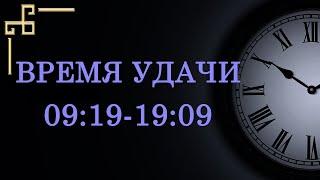 ВРЕМЯ УДАЧИ
09:19-19:09

XI
XII
X
IX
VIII
VII
VI